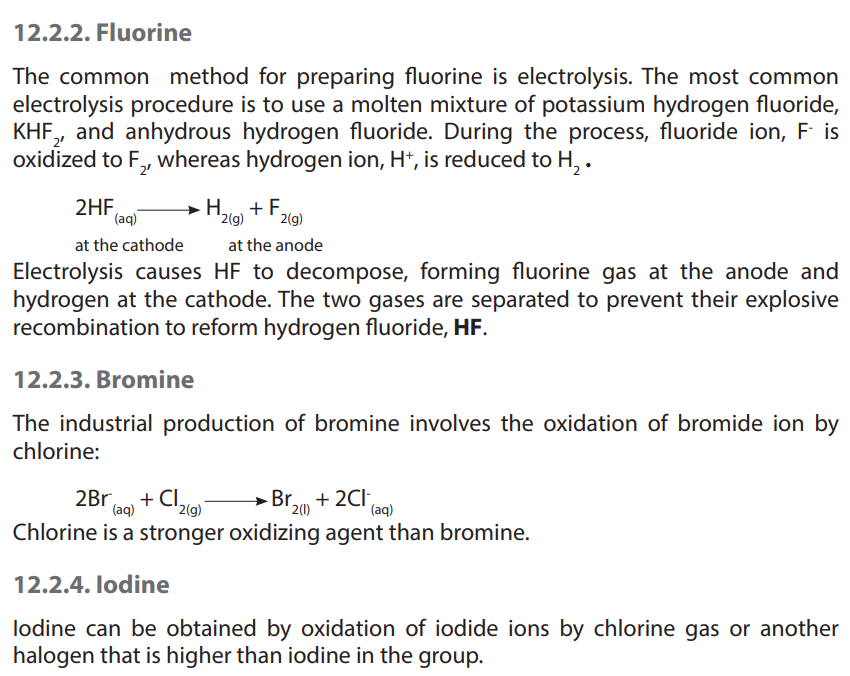 12.2.2. Fluorine

The common method for preparing fluorine is electrolysis. The most common electrolysis procedure is to use a molten mixture of potassium hydrogen fluoride, $KHF_2$, and anhydrous hydrogen fluoride. During the process, fluoride ion, $F^-$ is oxidized to $F_2$, whereas hydrogen ion, $H^+$, is reduced to $H_2$.

$2HF_{(aq)} \longrightarrow H_{2(g)} + F_{2(g)}$

at the cathode at the anode

Electrolysis causes HF to decompose, forming fluorine gas at the anode and hydrogen at the cathode. The two gases are separated to prevent their explosive recombination to reform hydrogen fluoride, HF.

12.2.3. Bromine

The industrial production of bromine involves the oxidation of bromide ion by chlorine:

$2Br^-_{(aq)} + Cl_{2(g)} \longrightarrow Br_{2(l)} + 2Cl^-_{(aq)}$

Chlorine is a stronger oxidizing agent than bromine.

12.2.4. Iodine

Iodine can be obtained by oxidation of iodide ions by chlorine gas or another halogen that is higher than iodine in the group.